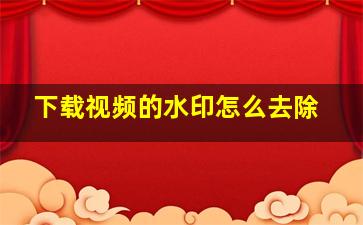 下载视频的水印怎么去除